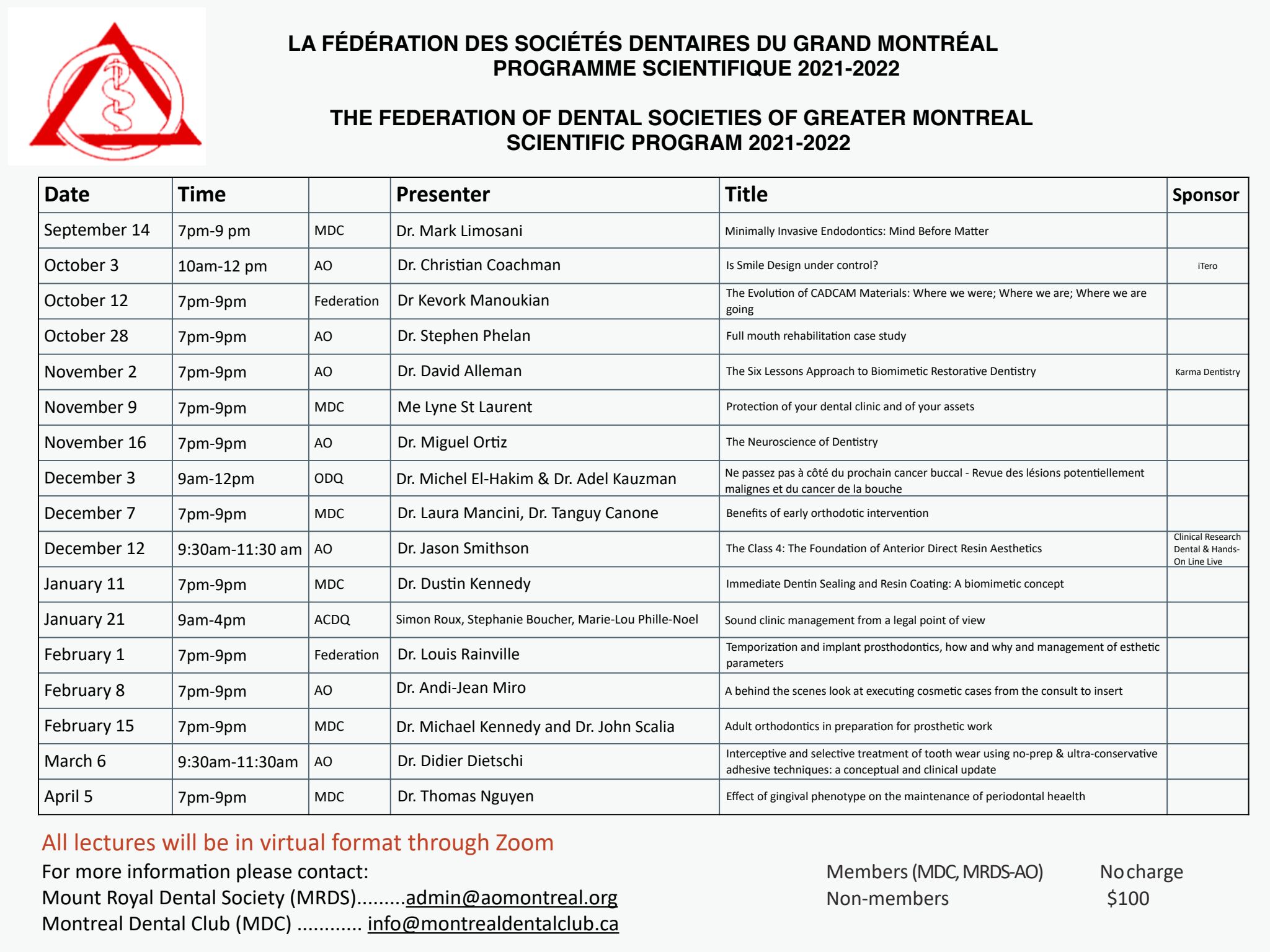 LA FÉDÉRATION DES SOCIÉTÉS DENTAIRES DU GRAND MONTRÉAL
PROGRAMME SCIENTIFIQUE 2021-2022

THE FEDERATION OF DENTAL SOCIETIES OF GREATER MONTREAL
SCIENTIFIC PROGRAM 2021-2022

| Date | Time | | Presenter | Title | Sponsor |
|---|---|---|---|---|---|
| September 14 | 7pm-9 pm | MDC | Dr. Mark Limosani | Minimally Invasive Endodontics: Mind Before Matter | |
| October 3 | 10am-12 pm | AO | Dr. Christian Coachman | Is Smile Design under control? | iTero |
| October 12 | 7pm-9pm | Federation | Dr Kevork Manoukian | The Evolution of CADCAM Materials: Where we were; Where we are; Where we are going | |
| October 28 | 7pm-9pm | AO | Dr. Stephen Phelan | Full mouth rehabilitation case study | |
| November 2 | 7pm-9pm | AO | Dr. David Alleman | The Six Lessons Approach to Biomimetic Restorative Dentistry | Karma Dentistry |
| November 9 | 7pm-9pm | MDC | Me Lyne St Laurent | Protection of your dental clinic and of your assets | |
| November 16 | 7pm-9pm | AO | Dr. Miguel Ortiz | The Neuroscience of Dentistry | |
| December 3 | 9am-12pm | ODQ | Dr. Michel El-Hakim & Dr. Adel Kauzman | Ne passez pas à côté du prochain cancer buccal - Revue des lésions potentiellement malignes et du cancer de la bouche | |
| December 7 | 7pm-9pm | MDC | Dr. Laura Mancini, Dr. Tanguy Canone | Benefits of early orthodotic intervention | |
| December 12 | 9:30am-11:30 am | AO | Dr. Jason Smithson | The Class 4: The Foundation of Anterior Direct Resin Aesthetics | Clinical Research Dental & Hands-On Line Live |
| January 11 | 7pm-9pm | MDC | Dr. Dustin Kennedy | Immediate Dentin Sealing and Resin Coating: A biomimetic concept | |
| January 21 | 9am-4pm | ACDQ | Simon Roux, Stephanie Boucher, Marie-Lou Phille-Noel | Sound clinic management from a legal point of view | |
| February 1 | 7pm-9pm | Federation | Dr. Louis Rainville | Temporization and implant prosthodontics, how and why and management of esthetic parameters | |
| February 8 | 7pm-9pm | AO | Dr. Andi-Jean Miro | A behind the scenes look at executing cosmetic cases from the consult to insert | |
| February 15 | 7pm-9pm | MDC | Dr. Michael Kennedy and Dr. John Scalia | Adult orthodontics in preparation for prosthetic work | |
| March 6 | 9:30am-11:30am | AO | Dr. Didier Dietschi | Interceptive and selective treatment of tooth wear using no-prep & ultra-conservative adhesive techniques: a conceptual and clinical update | |
| April 5 | 7pm-9pm | MDC | Dr. Thomas Nguyen | Effect of gingival phenotype on the maintenance of periodontal heaelth | |

All lectures will be in virtual format through Zoom
For more information please contact:
Mount Royal Dental Society (MRDS).........admin@aomontreal.org
Montreal Dental Club (MDC) ............ info@montrealdentalclub.ca

Members (MDC, MRDS-AO) No charge
Non-members $100